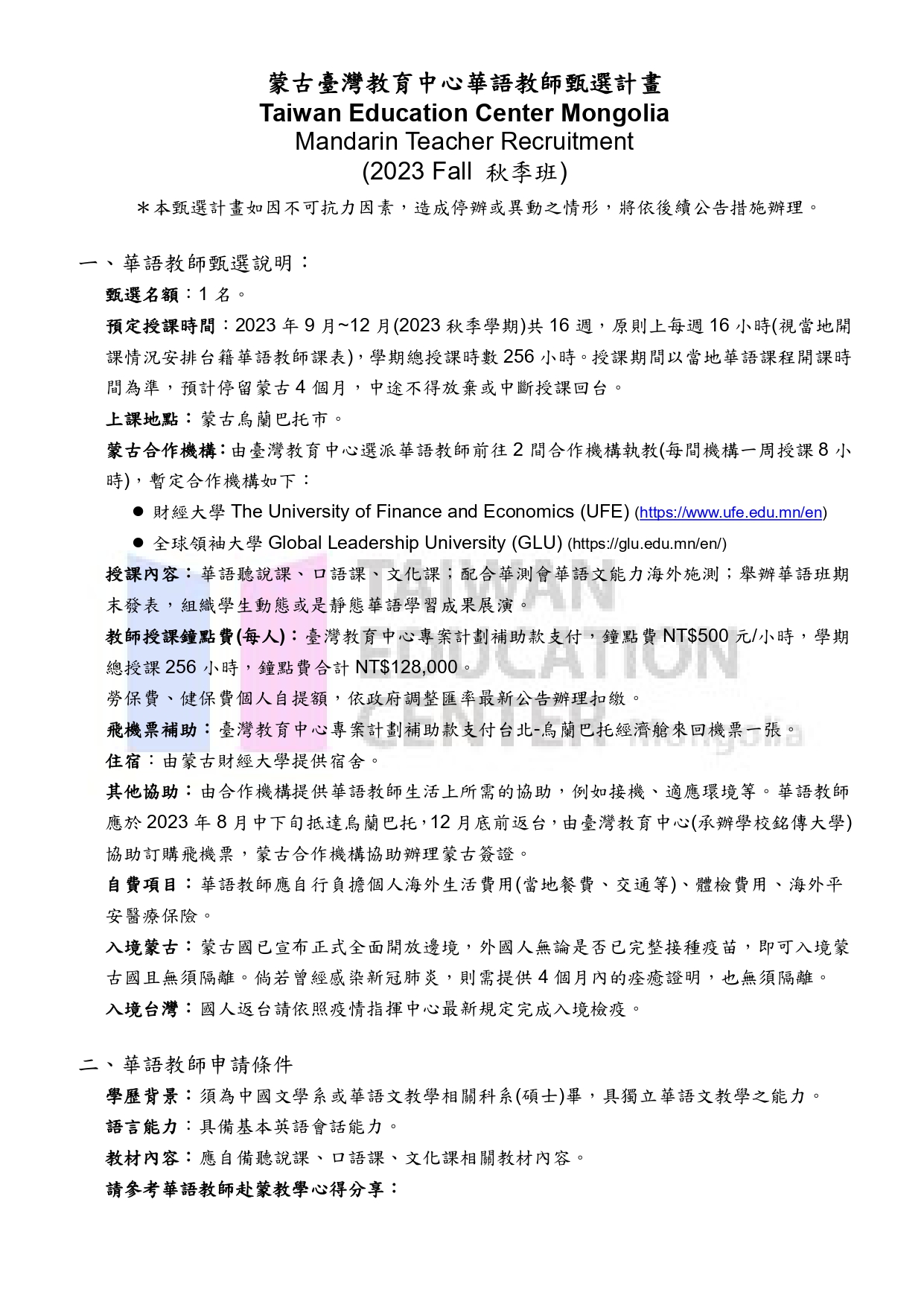 蒙古臺灣教育中心華語教師甄選計畫
Taiwan Education Center Mongolia
Mandarin Teacher Recruitment
(2023 Fall 秋季班)

＊本甄選計畫如因不可抗力因素，造成停辦或異動之情形，將依後續公告措施辦理。

一、華語教師甄選說明：

甄選名額：1 名。

預定授課時間：2023 年 9 月~12 月(2023 秋季學期)共 16 週，原則上每週 16 小時(視當地開課情況安排台籍華語教師課表)，學期總授課時數 256 小時。授課期間以當地華語課程開課時間為準，預計停留蒙古 4 個月，中途不得放棄或中斷授課回台。

上課地點：蒙古烏蘭巴托市。

蒙古合作機構：由臺灣教育中心選派華語教師前往 2 間合作機構執教(每間機構一周授課 8 小時)，暫定合作機構如下：

● 財經大學 The University of Finance and Economics (UFE) (https://www.ufe.edu.mn/en)

● 全球領袖大學 Global Leadership University (GLU) (https://glu.edu.mn/en/)

授課內容：華語聽說課、口語課、文化課；配合華測會華語文能力海外施測；舉辦華語班期末發表，組織學生動態或是靜態華語學習成果展演。

教師授課鐘點費(每人)：臺灣教育中心專案計劃補助款支付，鐘點費 NT$500 元/小時，學期總授課 256 小時，鐘點費合計 NT$128,000。

勞保費、健保費個人自提額，依政府調整匯率最新公告辦理扣繳。

飛機票補助：臺灣教育中心專案計劃補助款支付台北-烏蘭巴托經濟艙來回機票一張。

住宿：由蒙古財經大學提供宿舍。

其他協助：由合作機構提供華語教師生活上所需的協助，例如接機、適應環境等。華語教師應於 2023 年 8 月中下旬抵達烏蘭巴托，12 月底前返台，由臺灣教育中心(承辦學校銘傳大學)協助訂購飛機票，蒙古合作機構協助辦理蒙古簽證。

自費項目：華語教師應自行負擔個人海外生活費用(當地餐費、交通等)、體檢費用、海外平安醫療保險。

入境蒙古：蒙古國已宣布正式全面開放邊境，外國人無論是否已完整接種疫苗，即可入境蒙古國且無須隔離。倘若曾經感染新冠肺炎，則需提供 4 個月內的痊癒證明，也無須隔離。

入境台灣：國人返台請依照疫情指揮中心最新規定完成入境檢疫。

二、華語教師申請條件

學歷背景：須為中國文學系或華語文教學相關科系(碩士)畢，具獨立華語文教學之能力。

語言能力：具備基本英語會話能力。

教材內容：應自備聽說課、口語課、文化課相關教材內容。

請參考華語教師赴蒙教學心得分享：

TAIWAN EDUCATION CENTER Mongolia